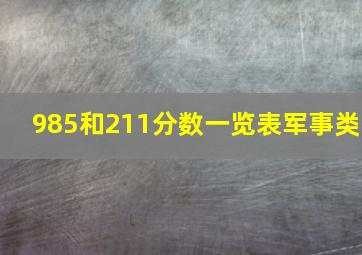 985和211分数一览表军事类